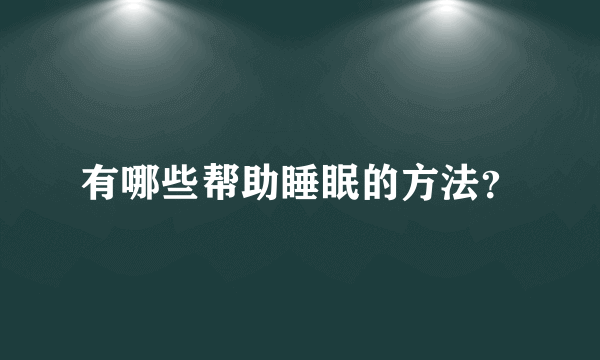 有哪些帮助睡眠的方法?